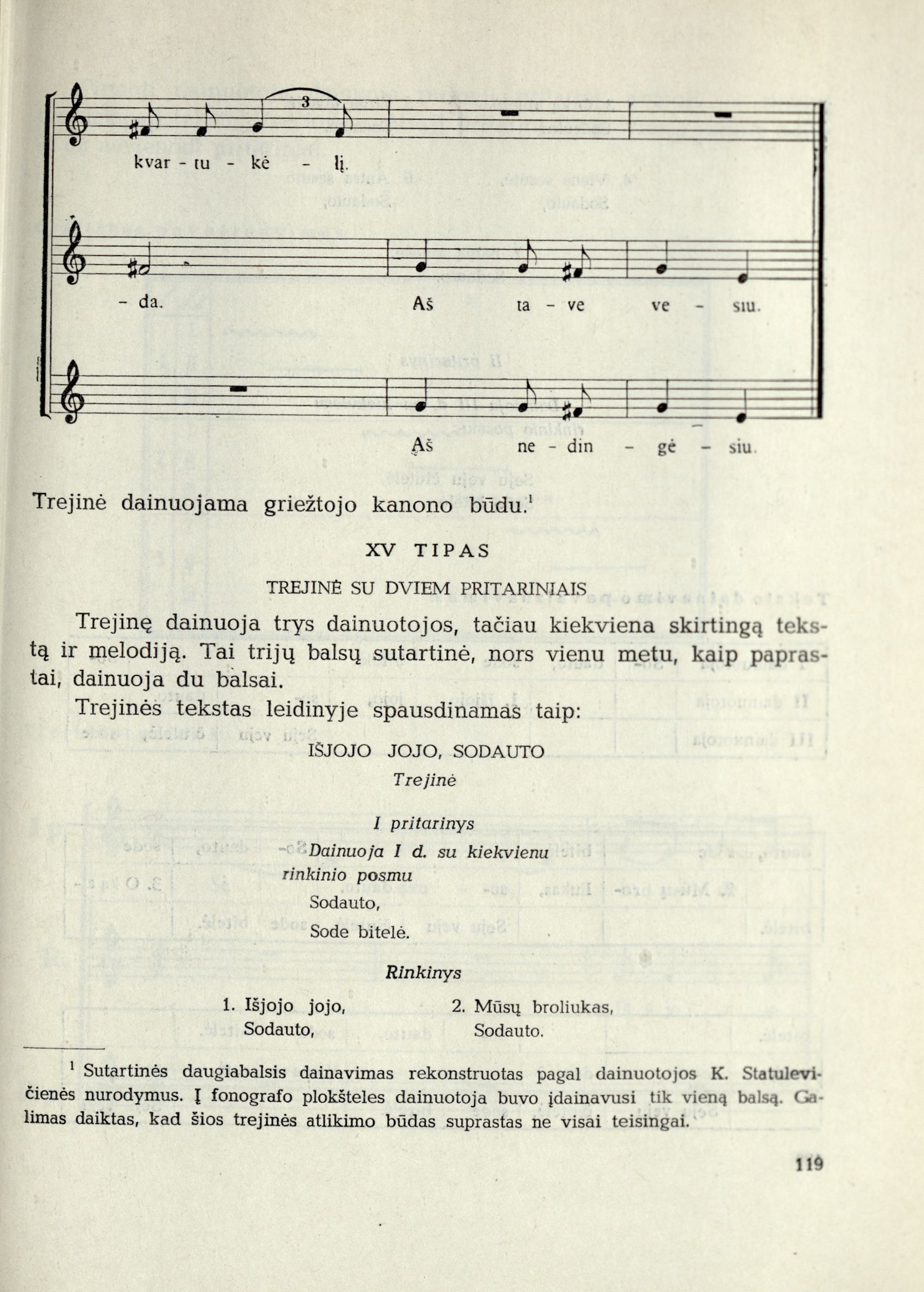 3

kvar - tu - kė - lį.

- da. Aš ta - ve ve - siu.

Aš ne - din - gė - siu.

Trejinė dainuojama griežtojo kanono būdu.$^1$

XV TIPAS

TREJINĖ SU DVIEM PRITARINIAIS

Trejinę dainuoja trys dainuotojos, tačiau kiekviena skirtingą tekstą ir melodiją. Tai trijų balsų sutartinė, nors vienu metu, kaip paprastai, dainuoja du balsai.

Trejinės tekstas leidinyje spausdinamas taip:

IŠJOJO JOJO, SODAUTO

Trejinė

I pritarinys

Dainuoja I d. su kiekvienu rinkinio posmu

Sodauto,

Sode bitelė.

Rinkinys

1. Išjojo jojo, Sodauto,

2. Mūsų broliukas, Sodauto.

$^1$ Sutartinės daugiabalsis dainavimas rekonstruotas pagal dainuotojos K. Statulevičienės nurodymus. Į fonografo plokšteles dainuotoja buvo įdainavusi tik vieną balsą. Galimas daiktas, kad šios trejinės atlikimo būdas suprastas ne visai teisingai.

119